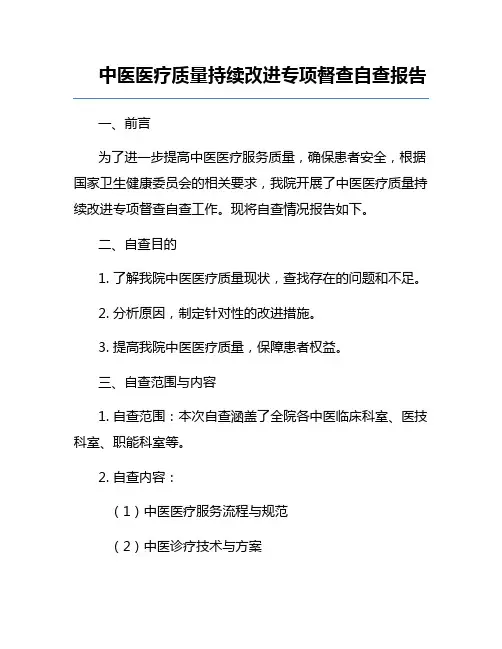 中医医疗质量持续改进专项督查自查报告

一、前言

为了进一步提高中医医疗服务质量，确保患者安全，根据国家卫生健康委员会的相关要求，我院开展了中医医疗质量持续改进专项督查自查工作。现将自查情况报告如下。

二、自查目的

1. 了解我院中医医疗质量现状，查找存在的问题和不足。

2. 分析原因，制定针对性的改进措施。

3. 提高我院中医医疗质量，保障患者权益。

三、自查范围与内容

1. 自查范围：本次自查涵盖了全院各中医临床科室、医技科室、职能科室等。

2. 自查内容：

（1）中医医疗服务流程与规范

（2）中医诊疗技术与方案